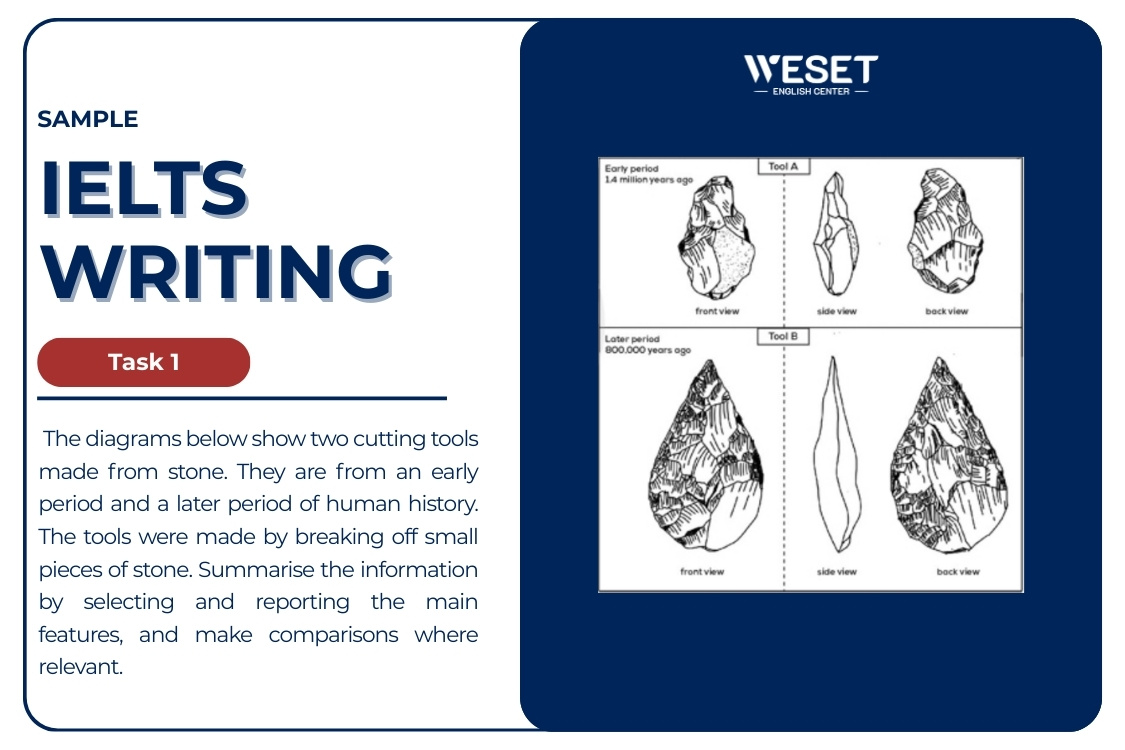 SAMPLE

IELTS WRITING

Task 1

The diagrams below show two cutting tools made from stone. They are from an early period and a later period of human history. The tools were made by breaking off small pieces of stone. Summarise the information by selecting and reporting the main features, and make comparisons where relevant.

WESET
ENGLISH CENTER

Early period
1.4 million years ago

Tool A

front view

side view

back view

Later period
800,000 years ago

Tool B

front view

side view

back view